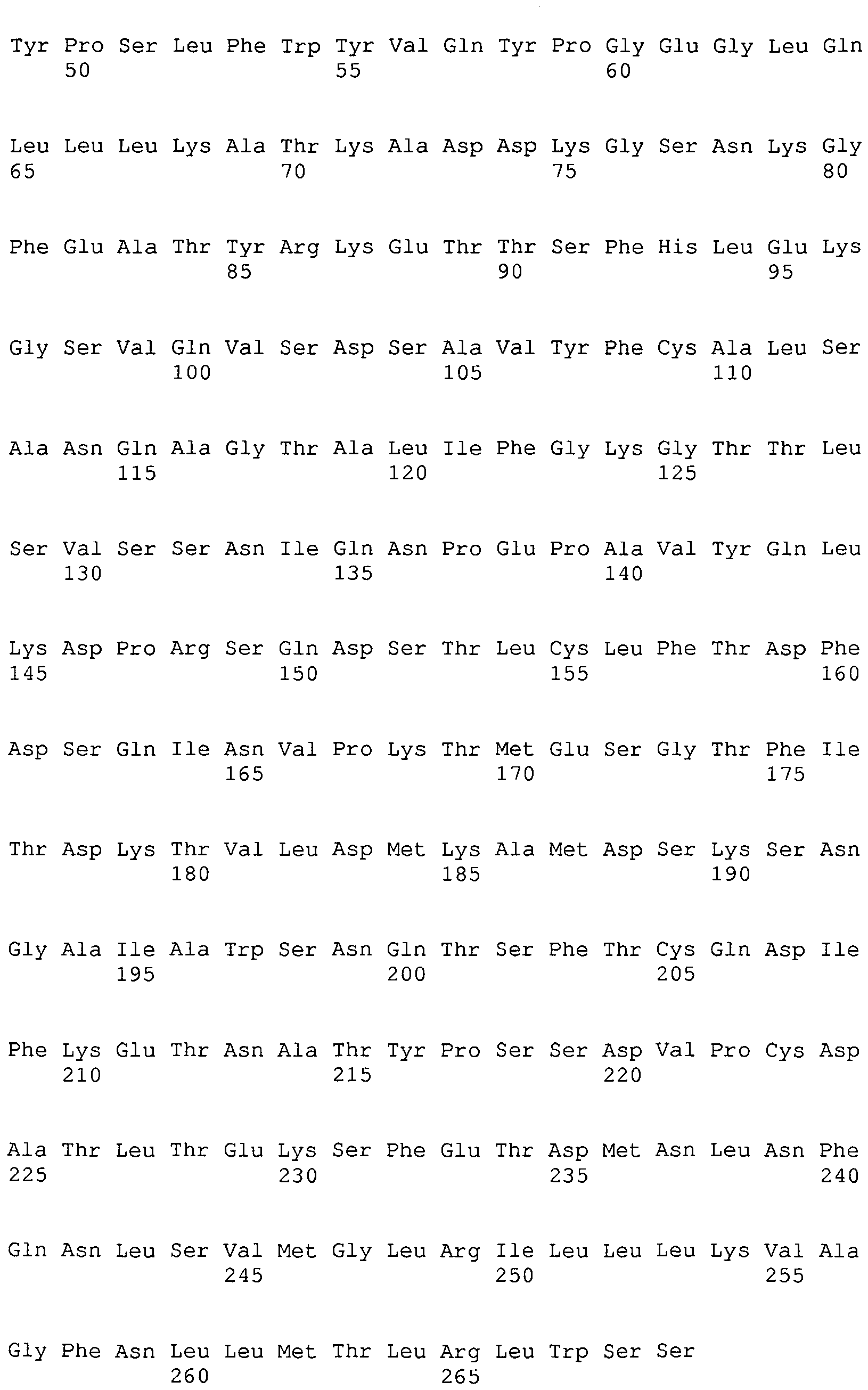 Tyr Pro Ser Leu Phe Trp Tyr Val Gln Tyr Pro Gly Glu Gly Leu Gln
50 55 60

Leu Leu Leu Lys Ala Thr Lys Ala Asp Asp Lys Gly Ser Asn Lys Gly
65 70 75 80

Phe Glu Ala Thr Tyr Arg Lys Glu Thr Thr Ser Phe His Leu Glu Lys
85 90 95

Gly Ser Val Gln Val Ser Asp Ser Ala Val Tyr Phe Cys Ala Leu Ser
100 105 110

Ala Asn Gln Ala Gly Thr Ala Leu Ile Phe Gly Lys Gly Thr Thr Leu
115 120 125

Ser Val Ser Ser Asn Ile Gln Asn Pro Glu Pro Ala Val Tyr Gln Leu
130 135 140

Lys Asp Pro Arg Ser Gln Asp Ser Thr Leu Cys Leu Phe Thr Asp Phe
145 150 155 160

Asp Ser Gln Ile Asn Val Pro Lys Thr Met Glu Ser Gly Thr Phe Ile
165 170 175

Thr Asp Lys Thr Val Leu Asp Met Lys Ala Met Asp Ser Lys Ser Asn
180 185 190

Gly Ala Ile Ala Trp Ser Asn Gln Thr Ser Phe Thr Cys Gln Asp Ile
195 200 205

Phe Lys Glu Thr Asn Ala Thr Tyr Pro Ser Ser Asp Val Pro Cys Asp
210 215 220

Ala Thr Leu Thr Glu Lys Ser Phe Glu Thr Asp Met Asn Leu Asn Phe
225 230 235 240

Gln Asn Leu Ser Val Met Gly Leu Arg Ile Leu Leu Leu Lys Val Ala
245 250 255

Gly Phe Asn Leu Leu Met Thr Leu Arg Leu Trp Ser Ser
260 265